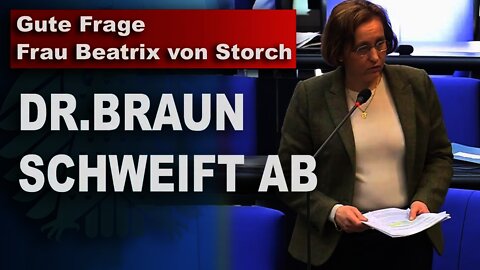 Gute Frage
Frau Beatrix von Storch

DR.BRAUN
SCHWEIFT AB